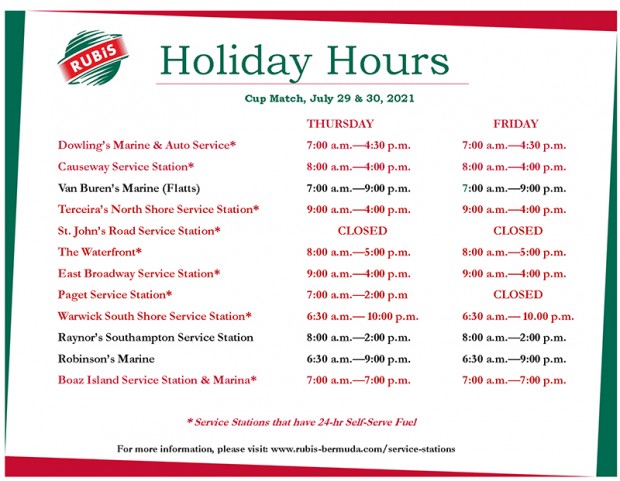 RUBiS

Holiday Hours

Cup Match, July 29 & 30, 2021

| | THURSDAY | FRIDAY |
|---|---|---|
| Dowling's Marine & Auto Service* | 7:00 a.m.—4:30 p.m. | 7:00 a.m.—4:30 p.m. |
| Causeway Service Station* | 8:00 a.m.—4:00 p.m. | 8:00 a.m.—4:00 p.m. |
| Van Buren's Marine (Flatts) | 7:00 a.m.—9:00 p.m. | 7:00 a.m.—9:00 p.m. |
| Terceira's North Shore Service Station* | 9:00 a.m.—4:00 p.m. | 9:00 a.m.—4:00 p.m. |
| St. John's Road Service Station* | CLOSED | CLOSED |
| The Waterfront* | 8:00 a.m.—5:00 p.m. | 8:00 a.m.—5:00 p.m. |
| East Broadway Service Station* | 9:00 a.m.—4:00 p.m. | 9:00 a.m.—4:00 p.m. |
| Paget Service Station* | 7:00 a.m.—2:00 p.m | CLOSED |
| Warwick South Shore Service Station* | 6:30 a.m.— 10:00 p.m. | 6:30 a.m.— 10.00 p.m. |
| Raynor's Southampton Service Station | 8:00 a.m.—2:00 p.m. | 8:00 a.m.—2:00 p.m. |
| Robinson's Marine | 6:30 a.m.—9:00 p.m. | 6:30 a.m.—9:00 p.m. |
| Boaz Island Service Station & Marina* | 7:00 a.m.—7:00 p.m. | 7:00 a.m.—7:00 p.m. |

* Service Stations that have 24-hr Self-Serve Fuel

For more information, please visit: www.rubis-bermuda.com/service-stations